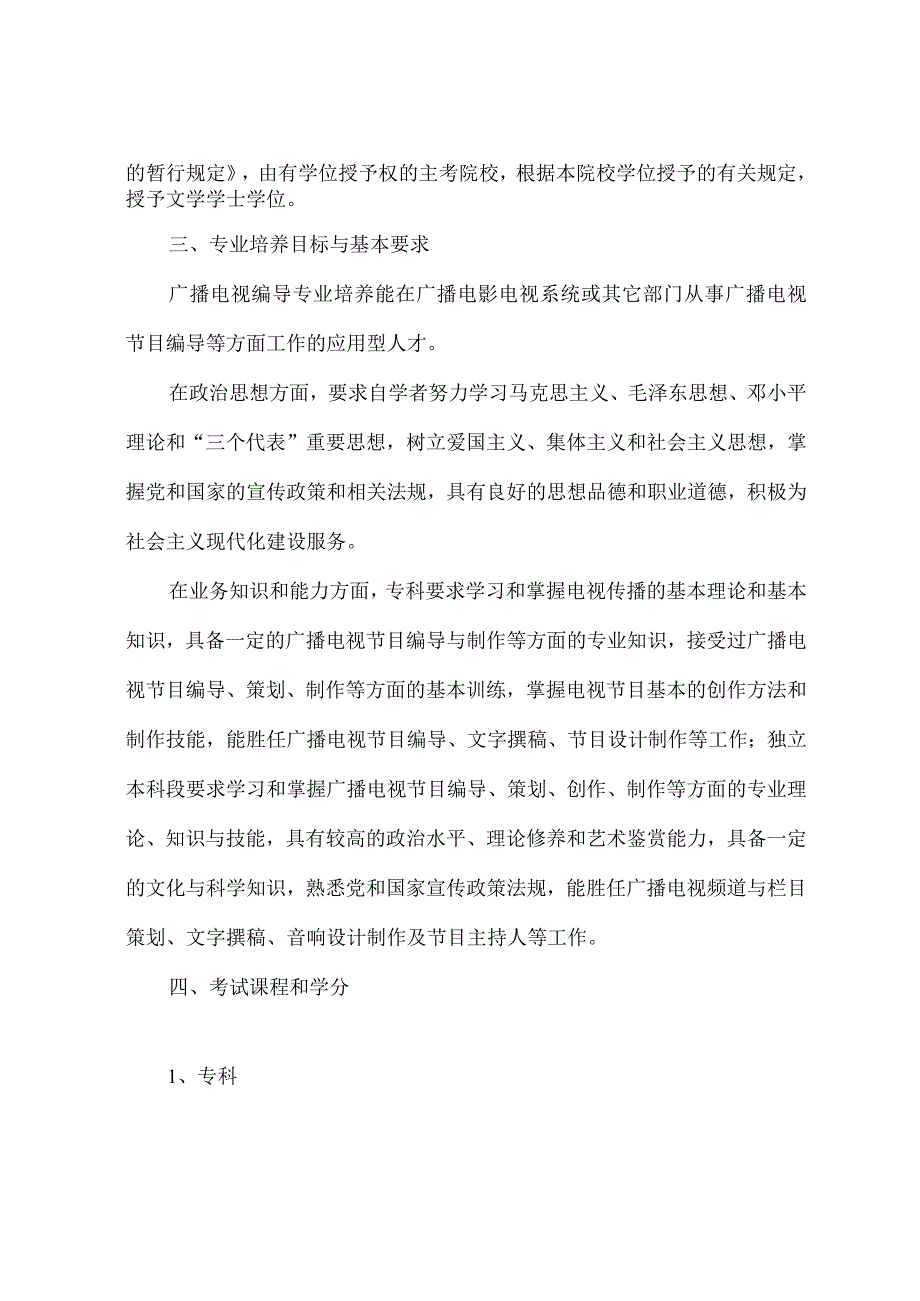 的暂行规定》，由有学位授予权的主考院校，根据本院校学位授予的有关规定，授予文学学士学位。

三、专业培养目标与基本要求

广播电视编导专业培养能在广播电影电视系统或其它部门从事广播电视节目编导等方面工作的应用型人才。

在政治思想方面，要求自学者努力学习马克思主义、毛泽东思想、邓小平理论和“三个代表”重要思想，树立爱国主义、集体主义和社会主义思想，掌握党和国家的宣传政策和相关法规，具有良好的思想品德和职业道德，积极为社会主义现代化建设服务。

在业务知识和能力方面，专科要求学习和掌握电视传播的基本理论和基本知识，具备一定的广播电视节目编导与制作等方面的专业知识，接受过广播电视节目编导、策划、制作等方面的基本训练，掌握电视节目基本的创作方法和制作技能，能胜任广播电视节目编导、文字撰稿、节目设计制作等工作；独立本科段要求学习和掌握广播电视节目编导、策划、创作、制作等方面的专业理论、知识与技能，具有较高的政治水平、理论修养和艺术鉴赏能力，具备一定的文化与科学知识，熟悉党和国家宣传政策法规，能胜任广播电视频道与栏目策划、文字撰稿、音响设计制作及节目主持人等工作。

四、考试课程和学分

1、专科